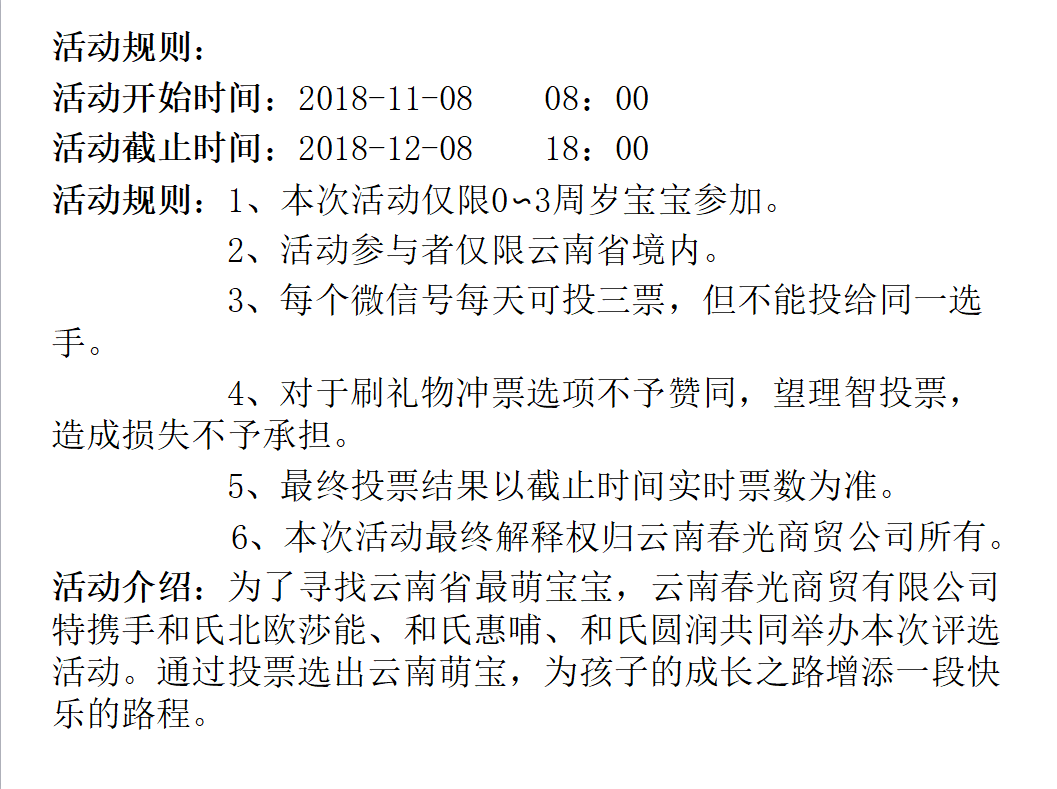 活动规则：

活动开始时间：2018-11-08　　08：00

活动截止时间：2018-12-08　　18：00

活动规则：1、本次活动仅限0~3周岁宝宝参加。

2、活动参与者仅限云南省境内。

3、每个微信号每天可投三票，但不能投给同一选手。

4、对于刷礼物冲票选项不予赞同，望理智投票，造成损失不予承担。

5、最终投票结果以截止时间实时票数为准。

6、本次活动最终解释权归云南春光商贸公司所有。

活动介绍：为了寻找云南省最萌宝宝，云南春光商贸有限公司特携手和氏北欧莎能、和氏惠哺、和氏圆润共同举办本次评选活动。通过投票选出云南萌宝，为孩子的成长之路增添一段快乐的路程。